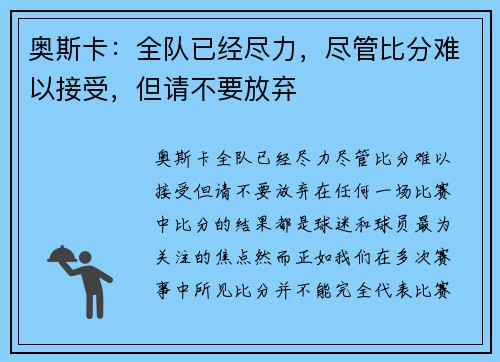 奥斯卡：全队已经尽力，尽管比分难以接受，但请不要放弃

奥斯卡全队已经尽力尽管比分难以接受但请不要放弃在任何一场比赛中比分的结果都是球迷和球员最为关注的焦点然而正如我们在多次赛事中所见比分并不能完全代表比赛